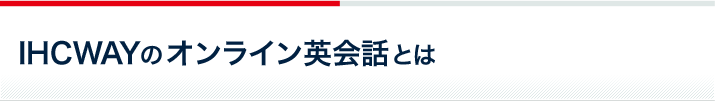 IHCWAYのオンライン英会話とは